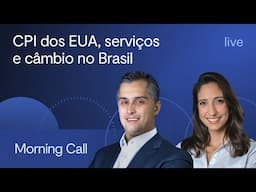 CPI dos EUA, serviços e câmbio no Brasil

live

Morning Call